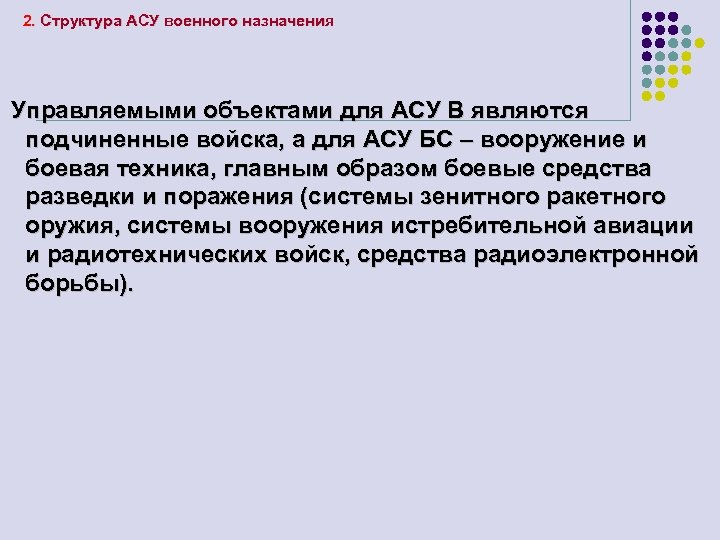 2. Структура АСУ военного назначения

Управляемыми объектами для АСУ В являются подчиненные войска, а для АСУ БС – вооружение и боевая техника, главным образом боевые средства разведки и поражения (системы зенитного ракетного оружия, системы вооружения истребительной авиации и радиотехнических войск, средства радиоэлектронной борьбы).